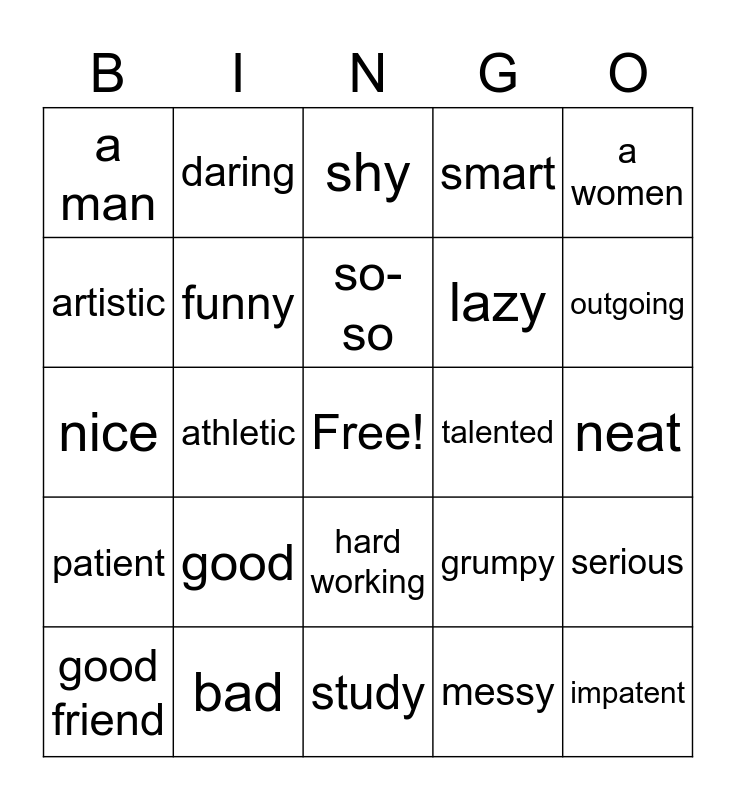 | B | I | N | G | O |
|---|---|---|---|---|
| a man | daring | shy | smart | a women |
| artistic | funny | so-so | lazy | outgoing |
| nice | athletic | Free! | talented | neat |
| patient | good | hard working | grumpy | serious |
| good friend | bad | study | messy | impatent |